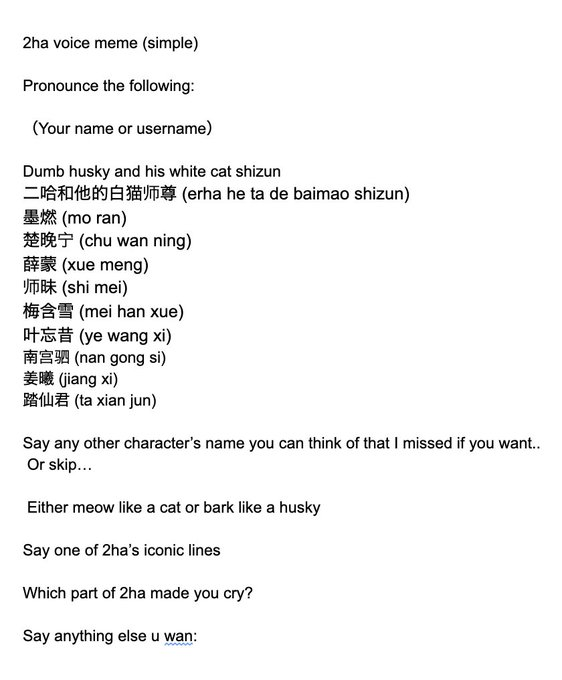 2ha voice meme (simple)

Pronounce the following:

（Your name or username）

Dumb husky and his white cat shizun
二哈和他的白猫师尊 (erha he ta de baimao shizun)
墨燃 (mo ran)
楚晚宁 (chu wan ning)
薛蒙 (xue meng)
师昧 (shi mei)
梅含雪 (mei han xue)
叶忘昔 (ye wang xi)
南宫驷 (nan gong si)
姜曦 (jiang xi)
踏仙君 (ta xian jun)

Say any other character's name you can think of that I missed if you want.. Or skip…

Either meow like a cat or bark like a husky

Say one of 2ha's iconic lines

Which part of 2ha made you cry?

Say anything else u wan: